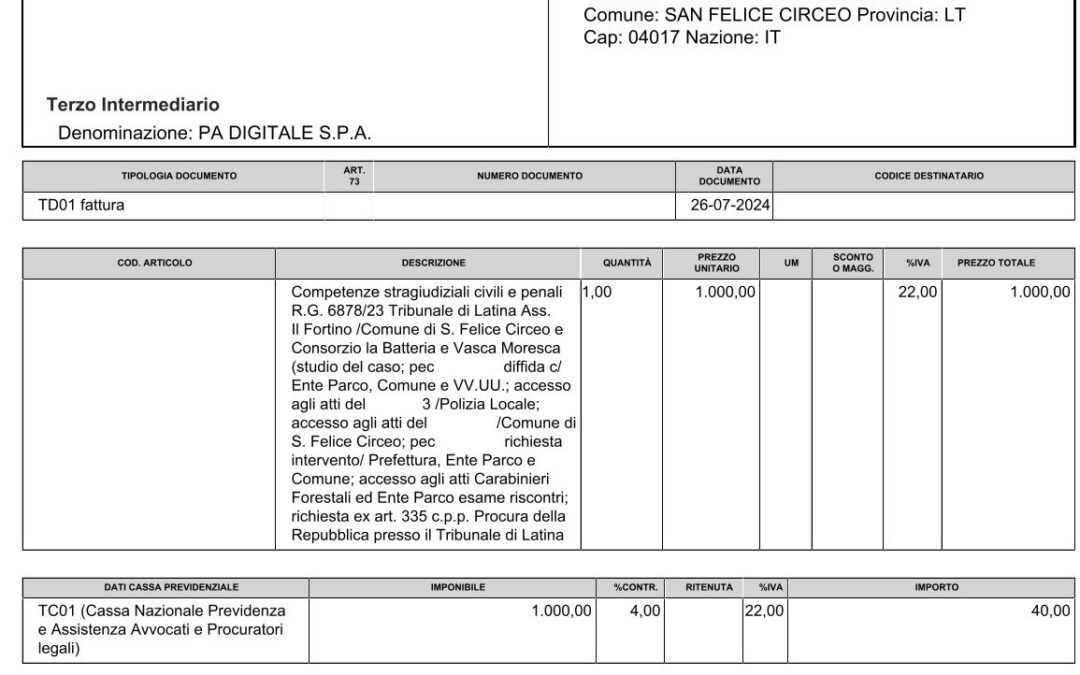 Comune: SAN FELICE CIRCEO Provincia: LT
Cap: 04017 Nazione: IT

Terzo Intermediario
Denominazione: PA DIGITALE S.P.A.

| TIPOLOGIA DOCUMENTO | ART. 73 | NUMERO DOCUMENTO | DATA DOCUMENTO | CODICE DESTINATARIO |
|---|---|---|---|---|
| TD01 fattura | | | 26-07-2024 | |

| COD. ARTICOLO | DESCRIZIONE | QUANTITÀ | PREZZO UNITARIO | UM | SCONTO O MAGG. | %IVA | PREZZO TOTALE |
|---|---|---|---|---|---|---|---|
| | Competenze stragiudiziali civili e penali R.G. 6878/23 Tribunale di Latina Ass. Il Fortino /Comune di S. Felice Circeo e Consorzio la Batteria e Vasca Moresca (studio del caso; pec diffida c/ Ente Parco, Comune e VV.UU.; accesso agli atti del 3 /Polizia Locale; accesso agli atti del /Comune di S. Felice Circeo; pec richiesta intervento/ Prefettura, Ente Parco e Comune; accesso agli atti Carabinieri Forestali ed Ente Parco esame riscontri; richiesta ex art. 335 c.p.p. Procura della Repubblica presso il Tribunale di Latina | 1,00 | 1.000,00 | | | 22,00 | 1.000,00 |

| DATI CASSA PREVIDENZIALE | IMPONIBILE | %CONTR. | RITENUTA | %IVA | IMPORTO |
|---|---|---|---|---|---|
| TC01 (Cassa Nazionale Previdenza e Assistenza Avvocati e Procuratori legali) | 1.000,00 | 4,00 | | 22,00 | 40,00 |